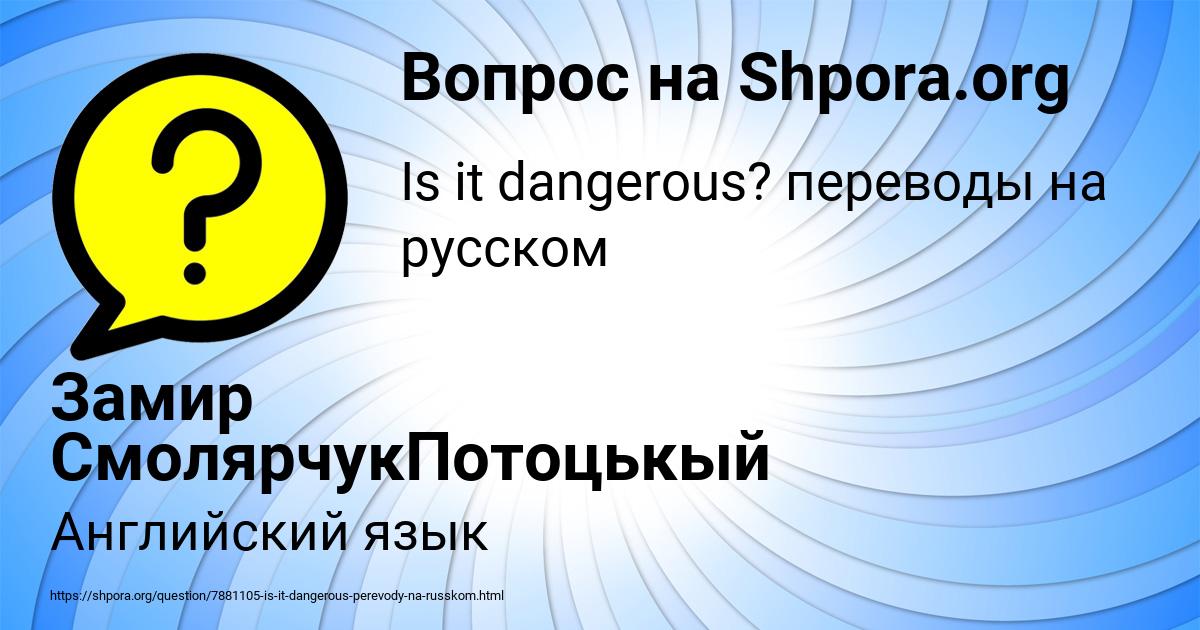 Вопрос на Shpora.org

Is it dangerous? переводы на русском

Замир СмолярчукПотоцькый

Английский язык

https://shpora.org/question/7881105-is-it-dangerous-perevody-na-russkom.html